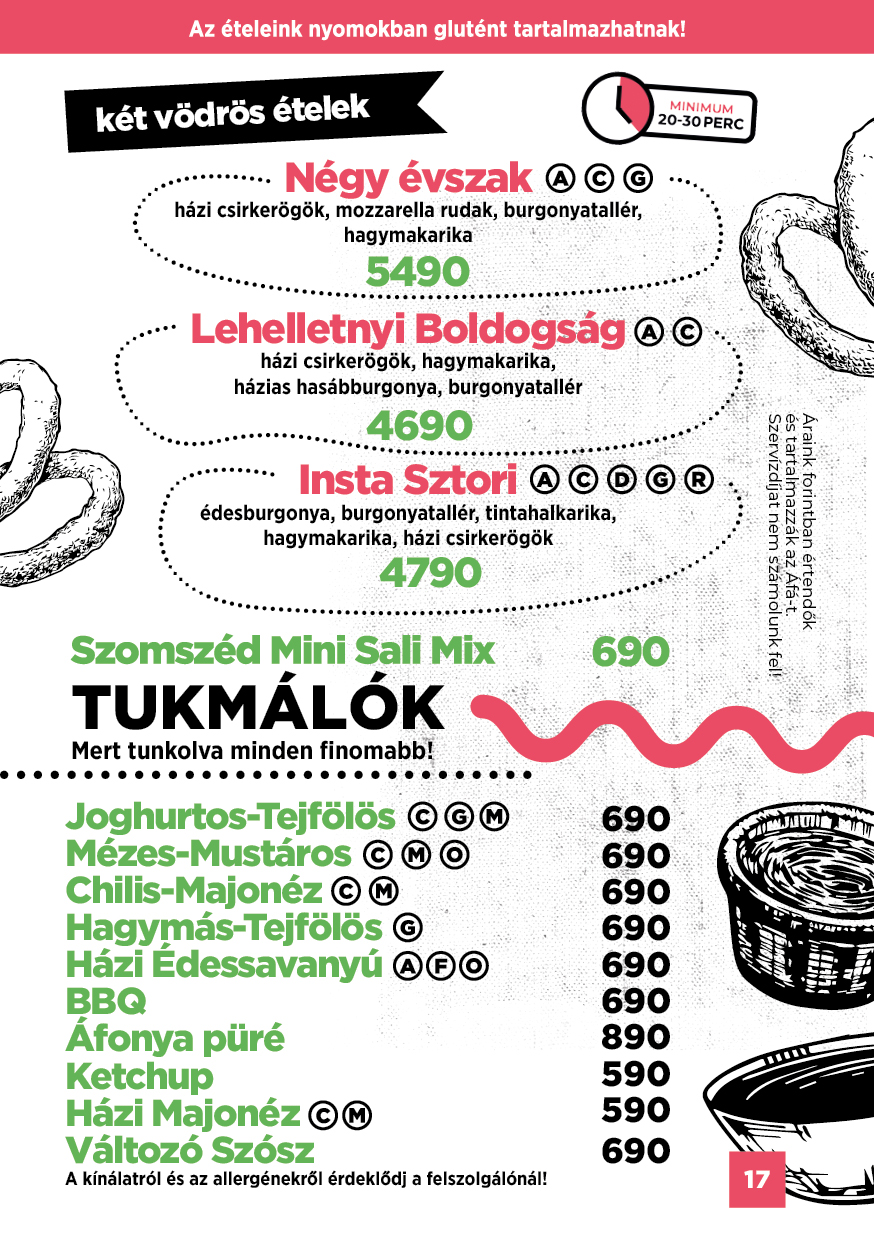 Az ételeink nyomokban glutént tartalmazhatnak!

két vödrös ételek

MINIMUM 20-30 PERC

Négy évszak Ⓐ Ⓒ Ⓖ
házi csirkerögök, mozzarella rudak, burgonyatallér, hagymakarika
5490

Lehelletnyi Boldogság Ⓐ Ⓒ
házi csirkerögök, hagymakarika, házias hasábburgonya, burgonyatallér
4690

Insta Sztori Ⓐ Ⓒ Ⓓ Ⓖ Ⓡ
édesburgonya, burgonyatallér, tintahalkarika, hagymakarika, házi csirkerögök
4790

Áraink forintban értendők és tartalmazzák az Áfá-t. Szervízdíjat nem számolunk fel!

Szomszéd Mini Sali Mix 690

TUKMÁLÓK
Mert tunkolva minden finomabb!

Joghurtos-Tejfölös Ⓒ Ⓖ Ⓜ 690
Mézes-Mustáros Ⓒ Ⓜ Ⓞ 690
Chilis-Majonéz Ⓒ Ⓜ 690
Hagymás-Tejfölös Ⓖ 690
Házi Édessavanyú Ⓐ Ⓕ Ⓞ 690
BBQ 690
Áfonya püré 890
Ketchup 590
Házi Majonéz Ⓒ Ⓜ 590
Változó Szósz 690
A kínálatról és az allergénekről érdeklődj a felszolgálónál!

17